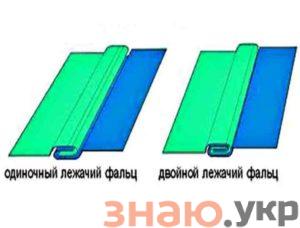 одиночный лежачий фальц

двойной лежачий фальц

знаю.укр